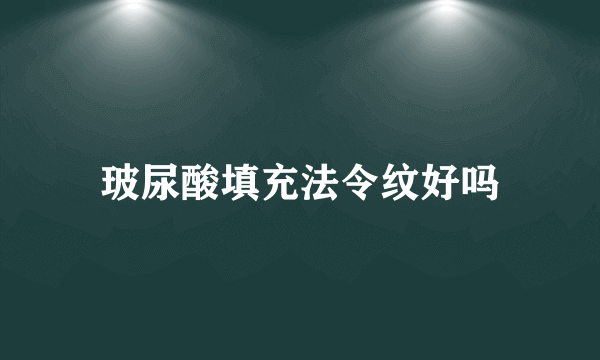 玻尿酸填充法令纹好吗